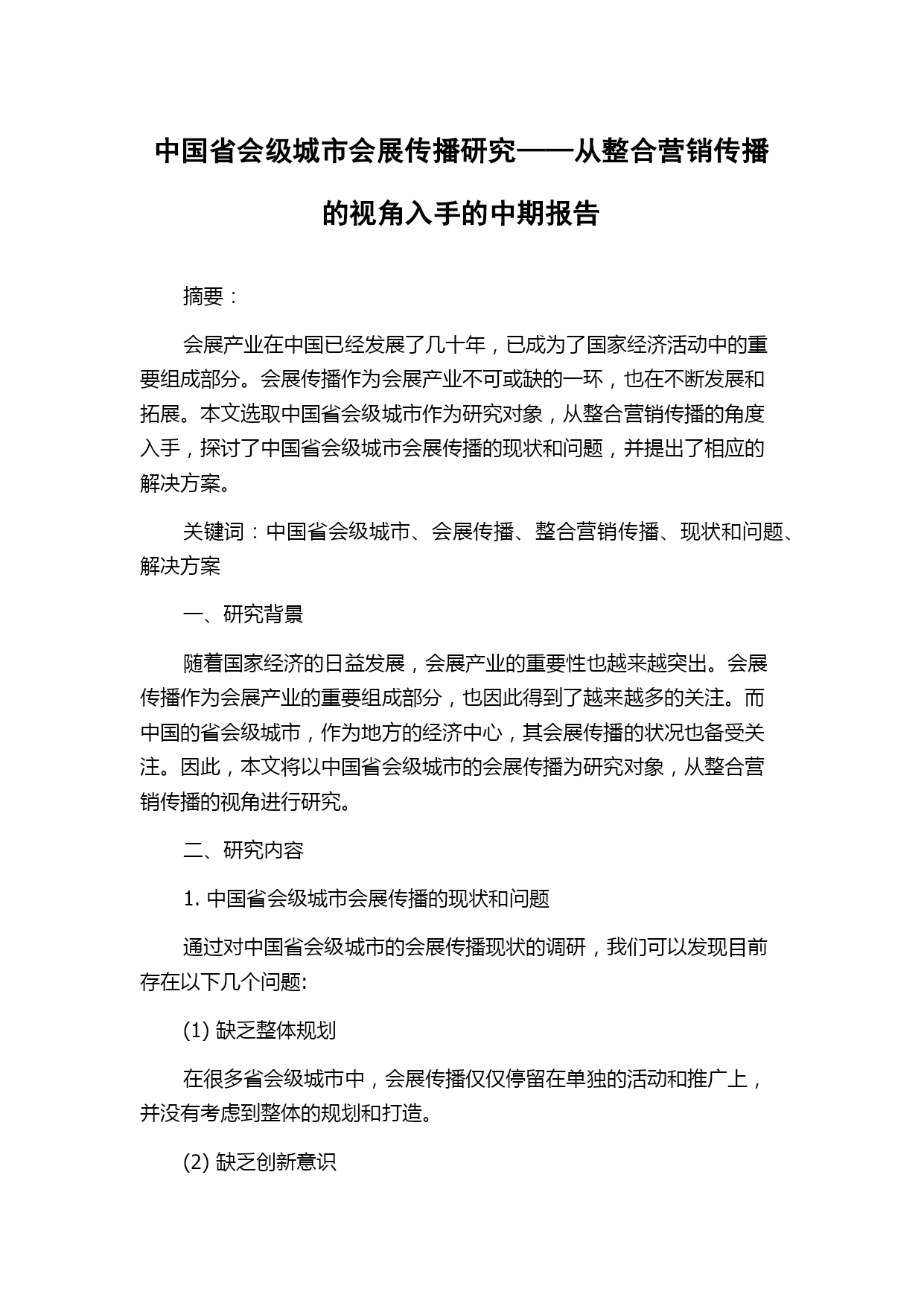 中国省会级城市会展传播研究——从整合营销传播的视角入手的中期报告

摘要：

会展产业在中国已经发展了几十年，已成为了国家经济活动中的重要组成部分。会展传播作为会展产业不可或缺的一环，也在不断发展和拓展。本文选取中国省会级城市作为研究对象，从整合营销传播的角度入手，探讨了中国省会级城市会展传播的现状和问题，并提出了相应的解决方案。

关键词：中国省会级城市、会展传播、整合营销传播、现状和问题、解决方案

一、研究背景

随着国家经济的日益发展，会展产业的重要性也越来越突出。会展传播作为会展产业的重要组成部分，也因此得到了越来越多的关注。而中国的省会级城市，作为地方的经济中心，其会展传播的状况也备受关注。因此，本文将以中国省会级城市的会展传播为研究对象，从整合营销传播的视角进行研究。

二、研究内容

1. 中国省会级城市会展传播的现状和问题

通过对中国省会级城市的会展传播现状的调研，我们可以发现目前存在以下几个问题:

(1) 缺乏整体规划

在很多省会级城市中，会展传播仅仅停留在单独的活动和推广上，并没有考虑到整体的规划和打造。

(2) 缺乏创新意识